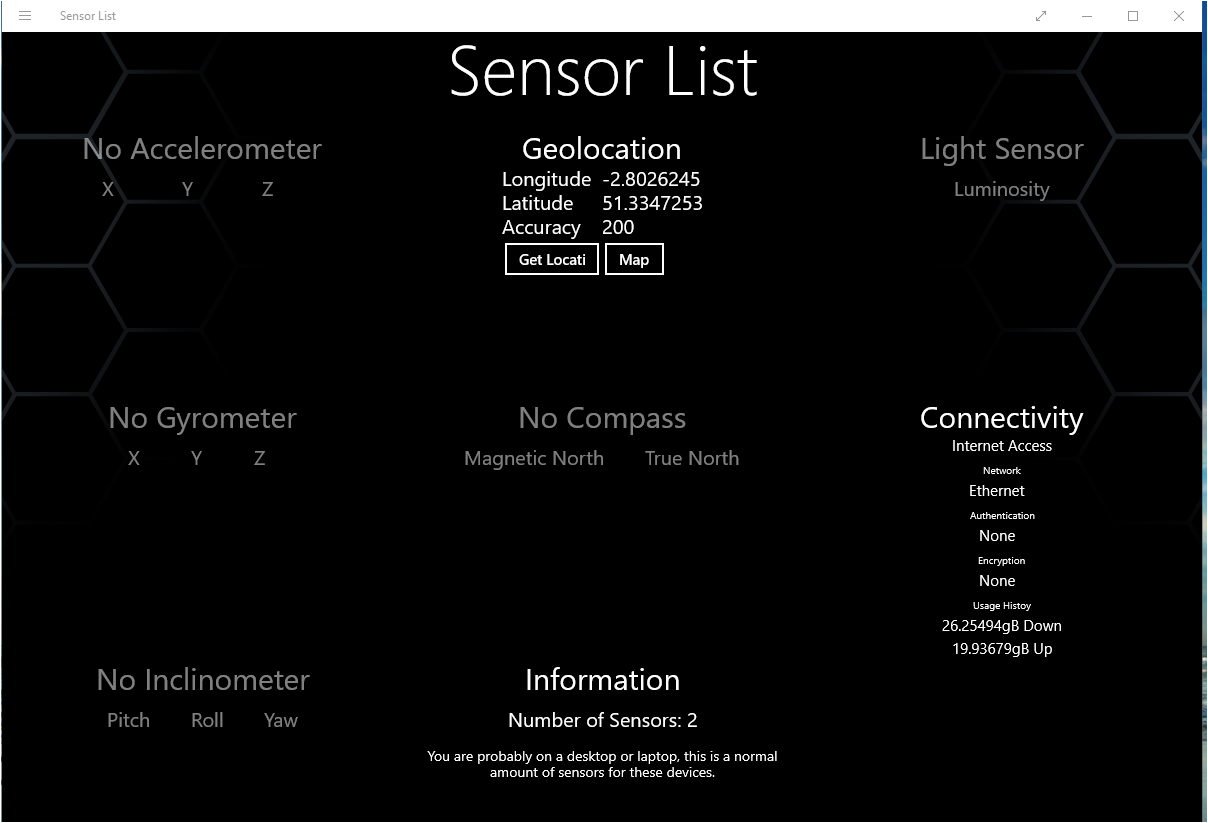 Sensor List

Sensor List

No Accelerometer
X Y Z

Geolocation
Longitude -2.8026245
Latitude 51.3347253
Accuracy 200
Get Locati Map

Light Sensor
Luminosity

No Gyrometer
X Y Z

No Compass
Magnetic North True North

Connectivity
Internet Access
Network
Ethernet
Authentication
None
Encryption
None
Usage Histoy
26.25494gB Down
19.93679gB Up

No Inclinometer
Pitch Roll Yaw

Information
Number of Sensors: 2

You are probably on a desktop or laptop, this is a normal amount of sensors for these devices.